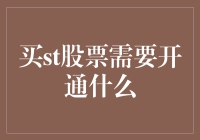 买st股票需要开通什么